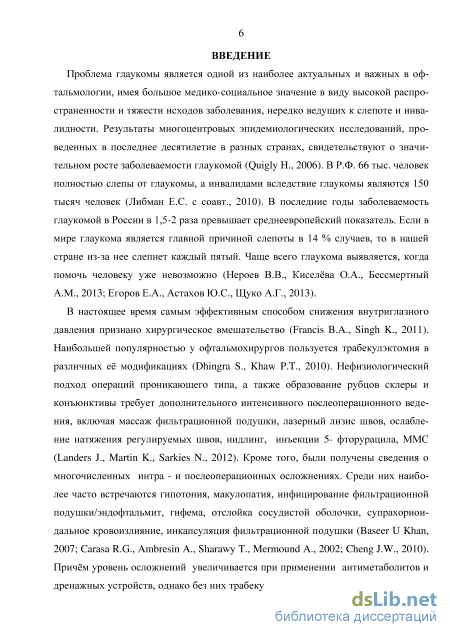 6

ВВЕДЕНИЕ

Проблема глаукомы является одной из наиболее актуальных и важных в офтальмологии, имея большое медико-социальное значение в виду высокой распространенности и тяжести исходов заболевания, нередко ведущих к слепоте и инвалидности. Результаты многоцентровых эпидемиологических исследований, проведенных в последнее десятилетие в разных странах, свидетельствуют о значительном росте заболеваемости глаукомой (Quigly H., 2006). В Р.Ф. 66 тыс. человек полностью слепы от глаукомы, а инвалидами вследствие глаукомы являются 150 тысяч человек (Либман Е.С. с соавт., 2010). В последние годы заболеваемость глаукомой в России в 1,5-2 раза превышает среднеевропейский показатель. Если в мире глаукома является главной причиной слепоты в 14 % случаев, то в нашей стране из-за нее слепнет каждый пятый. Чаще всего глаукома выявляется, когда помочь человеку уже невозможно (Нероев В.В., Киселёва О.А., Бессмертный А.М., 2013; Егоров Е.А., Астахов Ю.С., Щуко А.Г., 2013).

В настоящее время самым эффективным способом снижения внутриглазного давления признано хирургическое вмешательство (Francis B.A., Singh K., 2011). Наибольшей популярностью у офтальмохирургов пользуется трабекулэктомия в различных её модификациях (Dhingra S., Khaw P.T., 2010). Нефизиологический подход операций проникающего типа, а также образование рубцов склеры и конъюнктивы требует дополнительного интенсивного послеоперационного ведения, включая массаж фильтрационной подушки, лазерный лизис швов, ослабление натяжения регулируемых швов, нидлинг, инъекции 5- фторурацила, ММС (Landers J., Martin K., Sarkies N., 2012). Кроме того, были получены сведения о многочисленных интра - и послеоперационных осложнениях. Среди них наиболее часто встречаются гипотония, макулопатия, инфицирование фильтрационной подушки/эндофтальмит, гифема, отслойка сосудистой оболочки, супрахориоидальное кровоизлияние, инкапсуляция фильтрационной подушки (Baseer U Khan, 2007; Carasa R.G., Ambresin A., Sharawy T., Mermound A., 2002; Cheng J.W., 2010). Причём уровень осложнений увеличивается при применении антиметаболитов и дренажных устройств, однако без них трабеку

dsLib.net
библиотека диссертаций